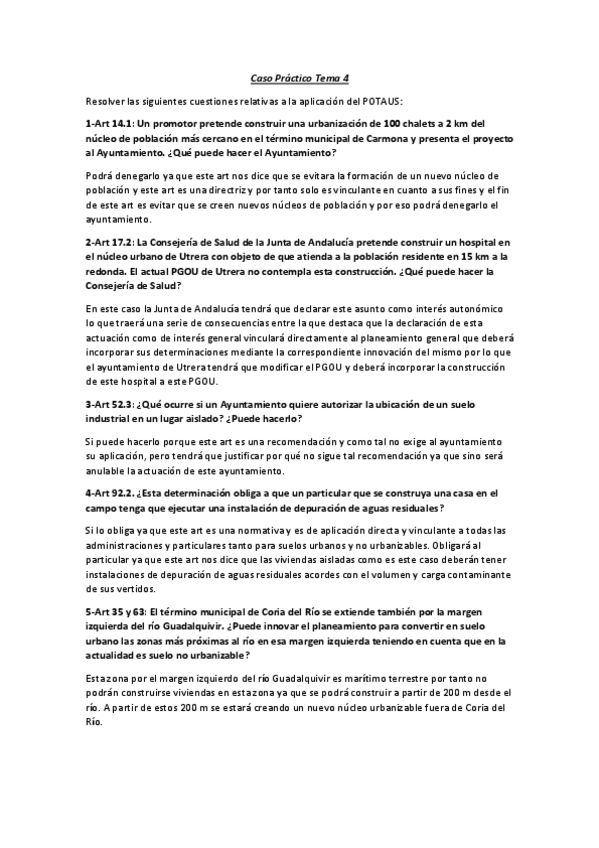 Caso Práctico Tema 4

Resolver las siguientes cuestiones relativas a la aplicación del POTAUS:

1-Art 14.1: Un promotor pretende construir una urbanización de 100 chalets a 2 km del núcleo de población más cercano en el término municipal de Carmona y presenta el proyecto al Ayuntamiento. ¿Qué puede hacer el Ayuntamiento?

Podrá denegarlo ya que este art nos dice que se evitara la formación de un nuevo núcleo de población y este art es una directriz y por tanto solo es vinculante en cuanto a sus fines y el fin de este art es evitar que se creen nuevos núcleos de población y por eso podrá denegarlo el ayuntamiento.

2-Art 17.2: La Consejería de Salud de la Junta de Andalucía pretende construir un hospital en el núcleo urbano de Utrera con objeto de que atienda a la población residente en 15 km a la redonda. El actual PGOU de Utrera no contempla esta construcción. ¿Qué puede hacer la Consejería de Salud?

En este caso la Junta de Andalucía tendrá que declarar este asunto como interés autonómico lo que traerá una serie de consecuencias entre la que destaca que la declaración de esta actuación como de interés general vinculará directamente al planeamiento general que deberá incorporar sus determinaciones mediante la correspondiente innovación del mismo por lo que el ayuntamiento de Utrera tendrá que modificar el PGOU y deberá incorporar la construcción de este hospital a este PGOU.

3-Art 52.3: ¿Qué ocurre si un Ayuntamiento quiere autorizar la ubicación de un suelo industrial en un lugar aislado? ¿Puede hacerlo?

Si puede hacerlo porque este art es una recomendación y como tal no exige al ayuntamiento su aplicación, pero tendrá que justificar por qué no sigue tal recomendación ya que sino será anulable la actuación de este ayuntamiento.

4-Art 92.2. ¿Esta determinación obliga a que un particular que se construya una casa en el campo tenga que ejecutar una instalación de depuración de aguas residuales?

Si lo obliga ya que este art es una normativa y es de aplicación directa y vinculante a todas las administraciones y particulares tanto para suelos urbanos y no urbanizables. Obligará al particular ya que este art nos dice que las viviendas aisladas como es este caso deberán tener instalaciones de depuración de aguas residuales acordes con el volumen y carga contaminante de sus vertidos.

5-Art 35 y 63: El término municipal de Coria del Río se extiende también por la margen izquierda del río Guadalquivir. ¿Puede innovar el planeamiento para convertir en suelo urbano las zonas más próximas al río en esa margen izquierda teniendo en cuenta que en la actualidad es suelo no urbanizable?

Esta zona por el margen izquierdo del río Guadalquivir es marítimo terrestre por tanto no podrán construirse viviendas en esta zona ya que se podrá construir a partir de 200 m desde el río. A partir de estos 200 m se estará creando un nuevo núcleo urbanizable fuera de Coria del Río.